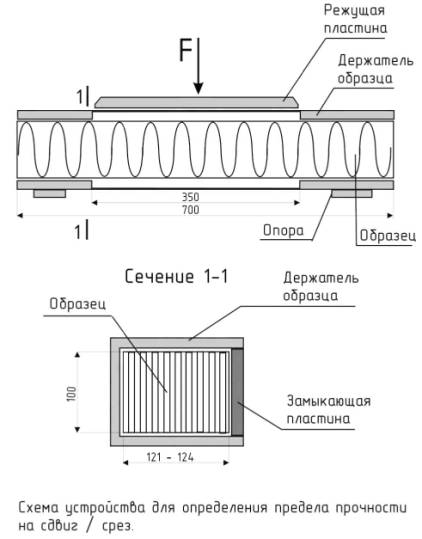 Режущая пластина

F

Держатель образца

1

350

700

1

Опора

Образец

Сечение 1-1

Держатель образца

Образец

100

Замыкающая пластина

121 - 124

Схема устройства для определения предела прочности на сдвиг / срез.